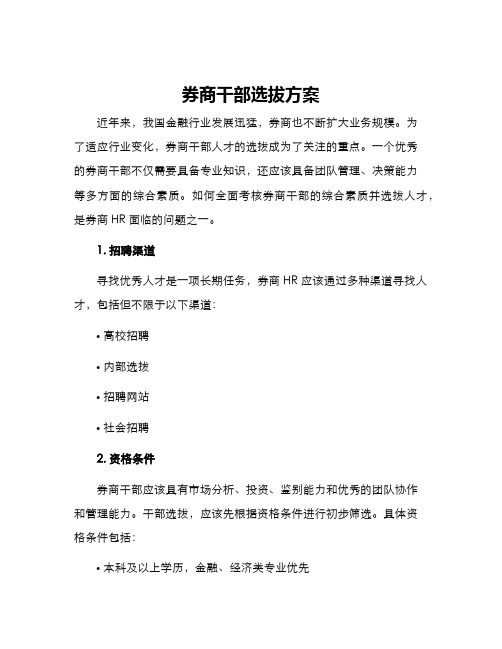 券商干部选拔方案

近年来，我国金融行业发展迅猛，券商也不断扩大业务规模。为了适应行业变化，券商干部人才的选拔成为了关注的重点。一个优秀的券商干部不仅需要具备专业知识，还应该具备团队管理、决策能力等多方面的综合素质。如何全面考核券商干部的综合素质并选拔人才，是券商 HR 面临的问题之一。

1. 招聘渠道

寻找优秀人才是一项长期任务，券商 HR 应该通过多种渠道寻找人才，包括但不限于以下渠道：

• 高校招聘

• 内部选拔

• 招聘网站

• 社会招聘

2. 资格条件

券商干部应该具有市场分析、投资、鉴别能力和优秀的团队协作和管理能力。干部选拔，应该先根据资格条件进行初步筛选。具体资格条件包括：

• 本科及以上学历，金融、经济类专业优先